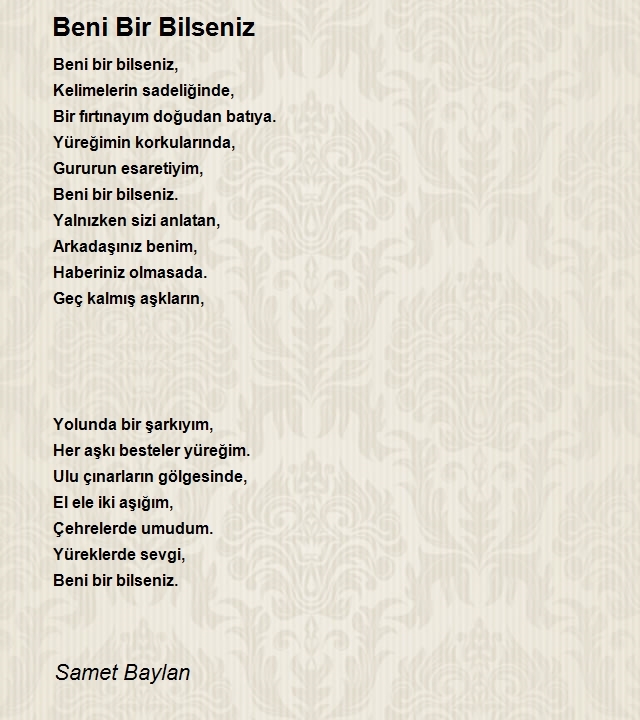 Beni Bir Bilseniz

Beni bir bilseniz,
Kelimelerin sadeliğinde,
Bir fırtınayım doğudan batıya.
Yüreğimin korkularında,
Gururun esaretiyim,
Beni bir bilseniz.
Yalnızken sizi anlatan,
Arkadaşınız benim,
Haberiniz olmasada.
Geç kalmış aşkların,

Yolunda bir şarkıyım,
Her aşkı besteler yüreğim.
Ulu çınarların gölgesinde,
El ele iki aşığım,
Çehrelerde umudum.
Yüreklerde sevgi,
Beni bir bilseniz.

Samet Baylan